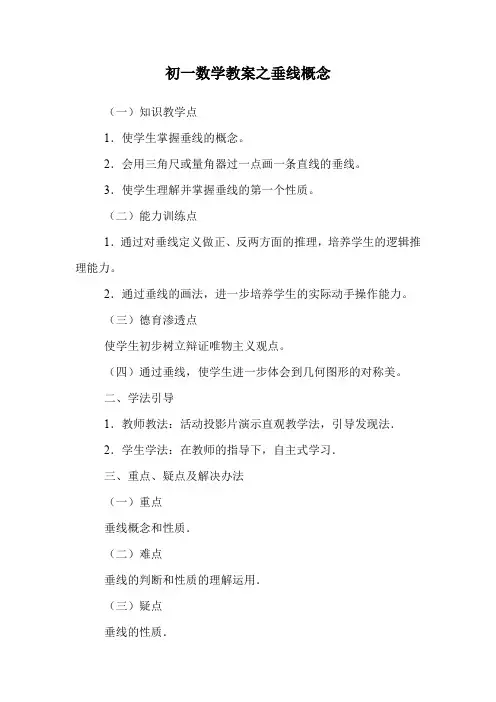 初一数学教案之垂线概念

（一）知识教学点

1．使学生掌握垂线的概念。

2．会用三角尺或量角器过一点画一条直线的垂线。

3．使学生理解并掌握垂线的第一个性质。

（二）能力训练点

1．通过对垂线定义做正、反两方面的推理，培养学生的逻辑推理能力。

2．通过垂线的画法，进一步培养学生的实际动手操作能力。

（三）德育渗透点

使学生初步树立辩证唯物主义观点。

（四）通过垂线，使学生进一步体会到几何图形的对称美。

二、学法引导

1．教师教法：活动投影片演示直观教学法，引导发现法．

2．学生学法：在教师的指导下，自主式学习．

三、重点、疑点及解决办法

（一）重点

垂线概念和性质．

（二）难点

垂线的判断和性质的理解运用．

（三）疑点

垂线的性质．